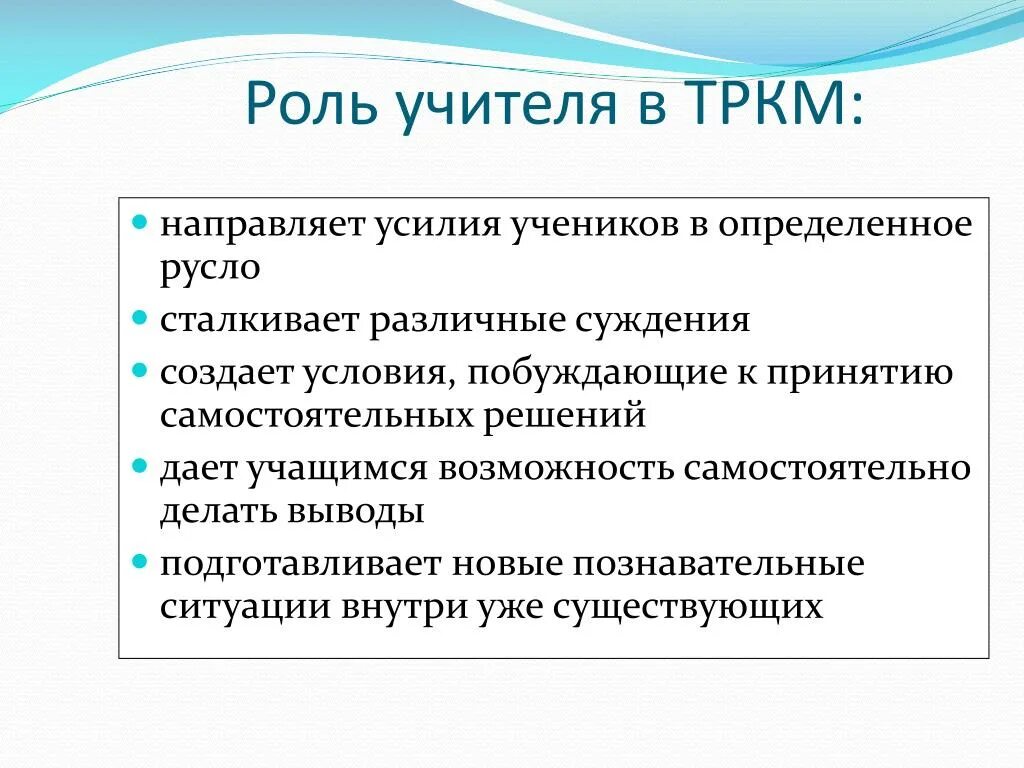 Роль учителя в ТРКМ:

- направляет усилия учеников в определенное русло
- сталкивает различные суждения
- создает условия, побуждающие к принятию самостоятельных решений
- дает учащимся возможность самостоятельно делать выводы
- подготавливает новые познавательные ситуации внутри уже существующих